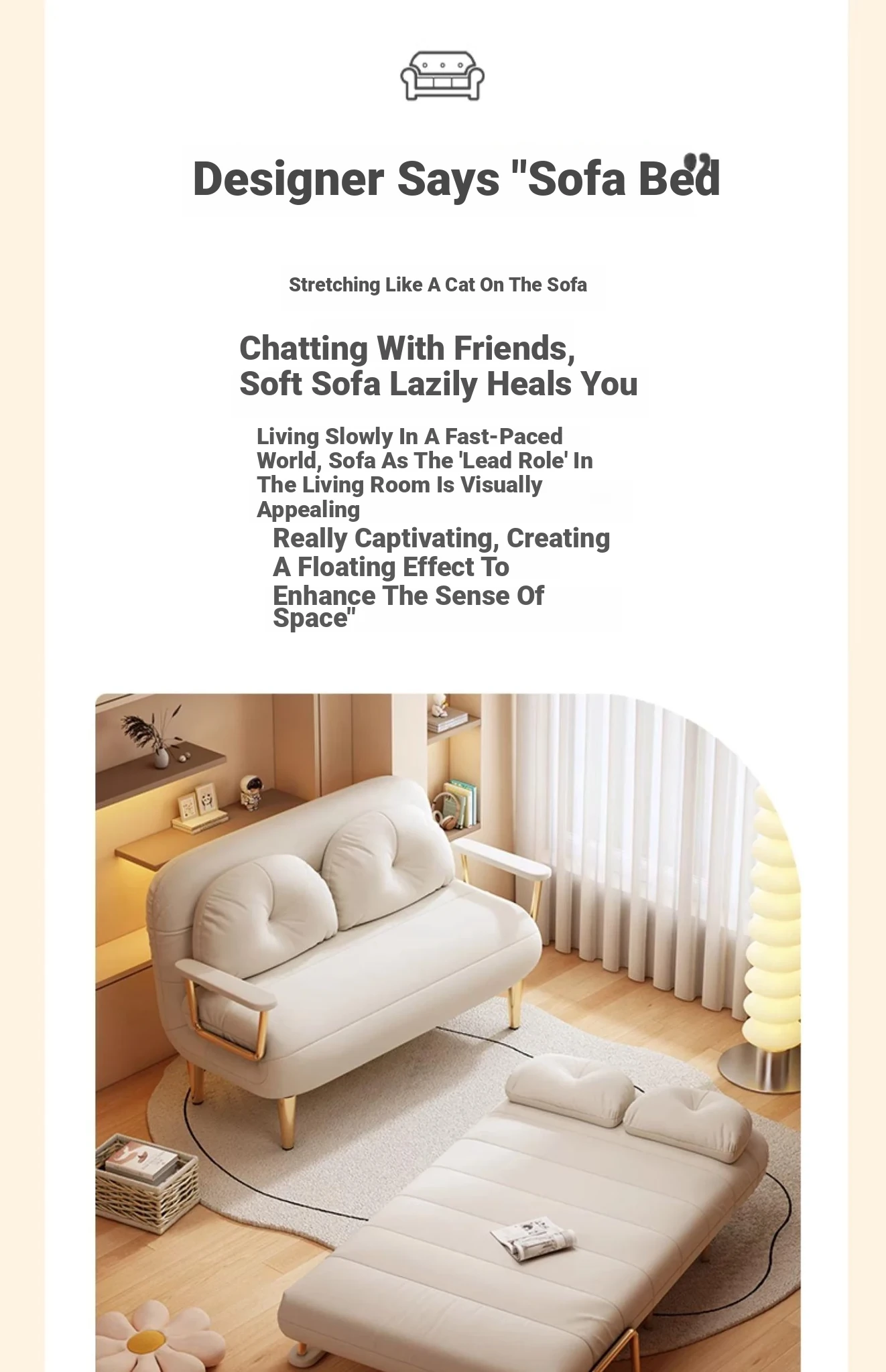 Designer Says "Sofa Bed

Stretching Like A Cat On The Sofa

Chatting With Friends, Soft Sofa Lazily Heals You

Living Slowly In A Fast-Paced World, Sofa As The 'Lead Role' In The Living Room Is Visually Appealing

Really Captivating, Creating A Floating Effect To Enhance The Sense Of Space"